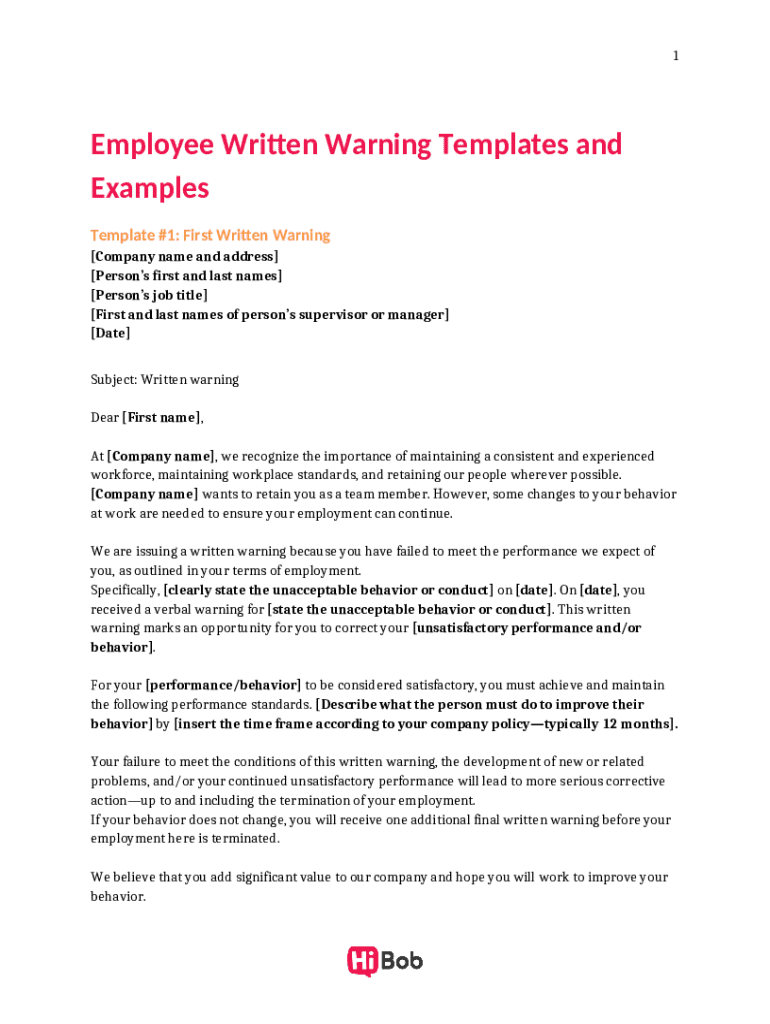 1

Employee Written Warning Templates and Examples

Template #1: First Written Warning
[Company name and address]
[Person's first and last names]
[Person's job title]
[First and last names of person's supervisor or manager]
[Date]

Subject: Written warning

Dear [First name],

At [Company name], we recognize the importance of maintaining a consistent and experienced workforce, maintaining workplace standards, and retaining our people wherever possible. [Company name] wants to retain you as a team member. However, some changes to your behavior at work are needed to ensure your employment can continue.

We are issuing a written warning because you have failed to meet the performance we expect of you, as outlined in your terms of employment.
Specifically, [clearly state the unacceptable behavior or conduct] on [date]. On [date], you received a verbal warning for [state the unacceptable behavior or conduct]. This written warning marks an opportunity for you to correct your [unsatisfactory performance and/or behavior].

For your [performance/behavior] to be considered satisfactory, you must achieve and maintain the following performance standards. [Describe what the person must do to improve their behavior] by [insert the time frame according to your company policy—typically 12 months].

Your failure to meet the conditions of this written warning, the development of new or related problems, and/or your continued unsatisfactory performance will lead to more serious corrective action—up to and including the termination of your employment.
If your behavior does not change, you will receive one additional final written warning before your employment here is terminated.

We believe that you add significant value to our company and hope you will work to improve your behavior.

HiBob